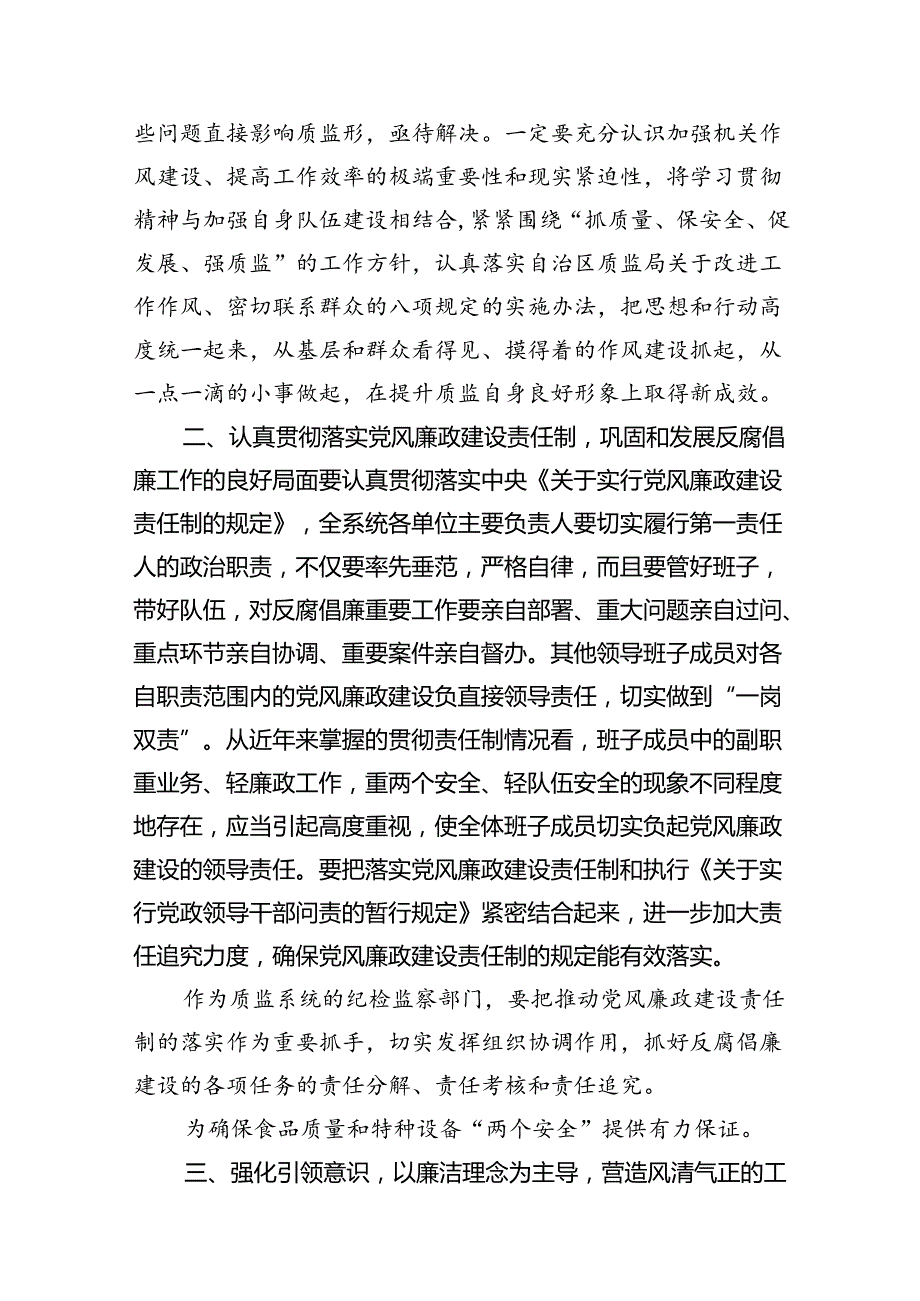 些问题直接影响质监形，亟待解决。一定要充分认识加强机关作风建设、提高工作效率的极端重要性和现实紧迫性，将学习贯彻精神与加强自身队伍建设相结合，紧紧围绕“抓质量、保安全、促发展、强质监”的工作方针，认真落实自治区质监局关于改进工作作风、密切联系群众的八项规定的实施办法，把思想和行动高度统一起来，从基层和群众看得见、摸得着的作风建设抓起，从一点一滴的小事做起，在提升质监自身良好形象上取得新成效。

二、认真贯彻落实党风廉政建设责任制，巩固和发展反腐倡廉工作的良好局面要认真贯彻落实中央《关于实行党风廉政建设责任制的规定》，全系统各单位主要负责人要切实履行第一责任人的政治职责，不仅要率先垂范，严格自律，而且要管好班子，带好队伍，对反腐倡廉重要工作要亲自部署、重大问题亲自过问、重点环节亲自协调、重要案件亲自督办。其他领导班子成员对各自职责范围内的党风廉政建设负直接领导责任，切实做到“一岗双责”。从近年来掌握的贯彻责任制情况看，班子成员中的副职重业务、轻廉政工作，重两个安全、轻队伍安全的现象不同程度地存在，应当引起高度重视，使全体班子成员切实负起党风廉政建设的领导责任。要把落实党风廉政建设责任制和执行《关于实行党政领导干部问责的暂行规定》紧密结合起来，进一步加大责任追究力度，确保党风廉政建设责任制的规定能有效落实。

作为质监系统的纪检监察部门，要把推动党风廉政建设责任制的落实作为重要抓手，切实发挥组织协调作用，抓好反腐倡廉建设的各项任务的责任分解、责任考核和责任追究。

为确保食品质量和特种设备“两个安全”提供有力保证。

三、强化引领意识，以廉洁理念为主导，营造风清气正的工